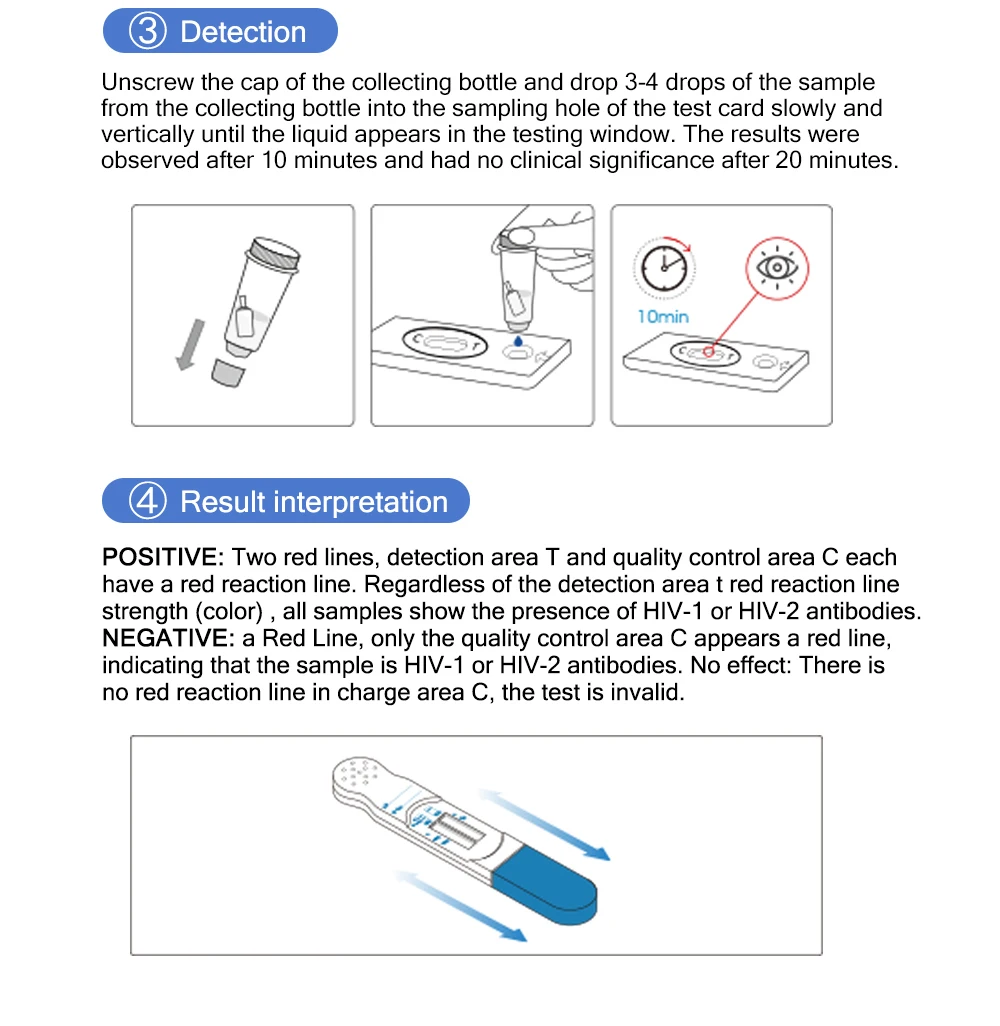 ③ Detection

Unscrew the cap of the collecting bottle and drop 3-4 drops of the sample from the collecting bottle into the sampling hole of the test card slowly and vertically until the liquid appears in the testing window. The results were observed after 10 minutes and had no clinical significance after 20 minutes.

10min

④ Result interpretation

POSITIVE: Two red lines, detection area T and quality control area C each have a red reaction line. Regardless of the detection area t red reaction line strength (color) , all samples show the presence of HIV-1 or HIV-2 antibodies.
NEGATIVE: a Red Line, only the quality control area C appears a red line, indicating that the sample is HIV-1 or HIV-2 antibodies. No effect: There is no red reaction line in charge area C, the test is invalid.